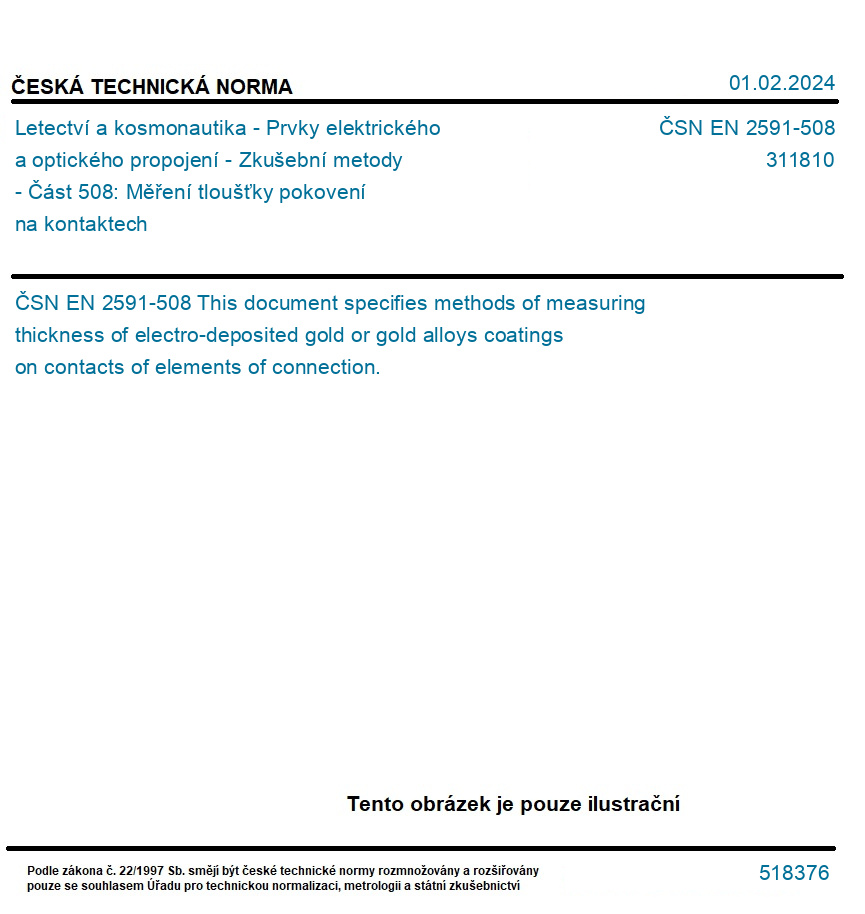 ČESKÁ TECHNICKÁ NORMA

01.02.2024

Letectví a kosmonautika - Prvky elektrického a optického propojení - Zkušební metody - Část 508: Měření tloušťky pokovení na kontaktech

ČSN EN 2591-508
311810

ČSN EN 2591-508 This document specifies methods of measuring thickness of electro-deposited gold or gold alloys coatings on contacts of elements of connection.

Tento obrázek je pouze ilustrační

Podle zákona č. 22/1997 Sb. smějí být české technické normy rozmnožovány a rozšiřovány pouze se souhlasem Úřadu pro technickou normalizaci, metrologii a státní zkušebnictví

518376